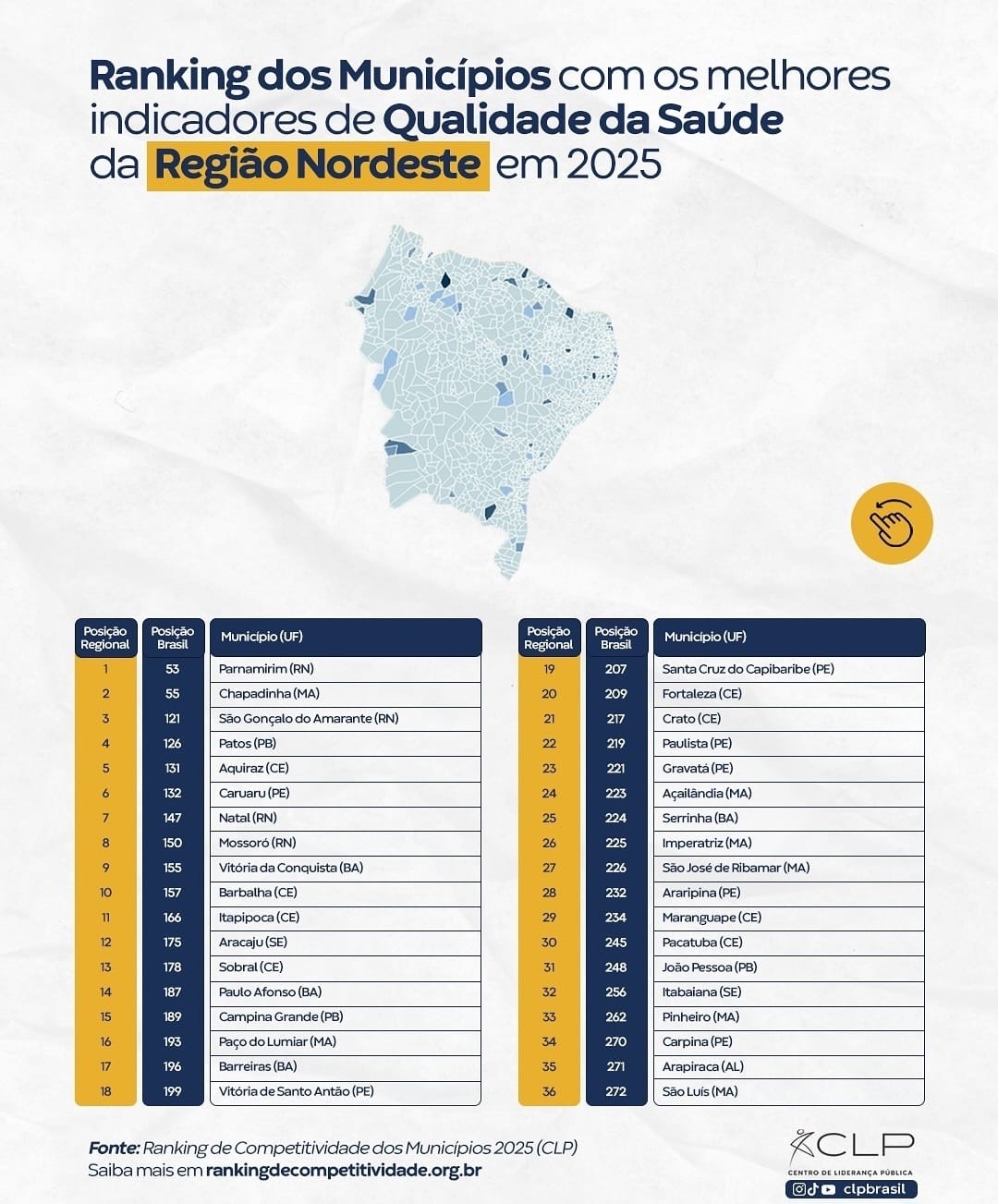 Ranking dos Municípios com os melhores indicadores de Qualidade da Saúde da Região Nordeste em 2025

| Posição Regional | Posição Brasil | Município (UF) |
|---|---|---|
| 1 | 53 | Parnamirim (RN) |
| 2 | 55 | Chapadinha (MA) |
| 3 | 121 | São Gonçalo do Amarante (RN) |
| 4 | 126 | Patos (PB) |
| 5 | 131 | Aquiraz (CE) |
| 6 | 132 | Caruaru (PE) |
| 7 | 147 | Natal (RN) |
| 8 | 150 | Mossoró (RN) |
| 9 | 155 | Vitória da Conquista (BA) |
| 10 | 157 | Barbalha (CE) |
| 11 | 166 | Itapipoca (CE) |
| 12 | 175 | Aracaju (SE) |
| 13 | 178 | Sobral (CE) |
| 14 | 187 | Paulo Afonso (BA) |
| 15 | 189 | Campina Grande (PB) |
| 16 | 193 | Paço do Lumiar (MA) |
| 17 | 196 | Barreiras (BA) |
| 18 | 199 | Vitória de Santo Antão (PE) |

| Posição Regional | Posição Brasil | Município (UF) |
|---|---|---|
| 19 | 207 | Santa Cruz do Capibaribe (PE) |
| 20 | 209 | Fortaleza (CE) |
| 21 | 217 | Crato (CE) |
| 22 | 219 | Paulista (PE) |
| 23 | 221 | Gravatá (PE) |
| 24 | 223 | Açailândia (MA) |
| 25 | 224 | Serrinha (BA) |
| 26 | 225 | Imperatriz (MA) |
| 27 | 226 | São José de Ribamar (MA) |
| 28 | 232 | Araripina (PE) |
| 29 | 234 | Maranguape (CE) |
| 30 | 245 | Pacatuba (CE) |
| 31 | 248 | João Pessoa (PB) |
| 32 | 256 | Itabaiana (SE) |
| 33 | 262 | Pinheiro (MA) |
| 34 | 270 | Carpina (PE) |
| 35 | 271 | Arapiraca (AL) |
| 36 | 272 | São Luís (MA) |

Fonte: Ranking de Competitividade dos Municípios 2025 (CLP)
Saiba mais em rankingdecompetitividade.org.br

CLP
CENTRO DE LIDERANÇA PÚBLICA
clpbrasil